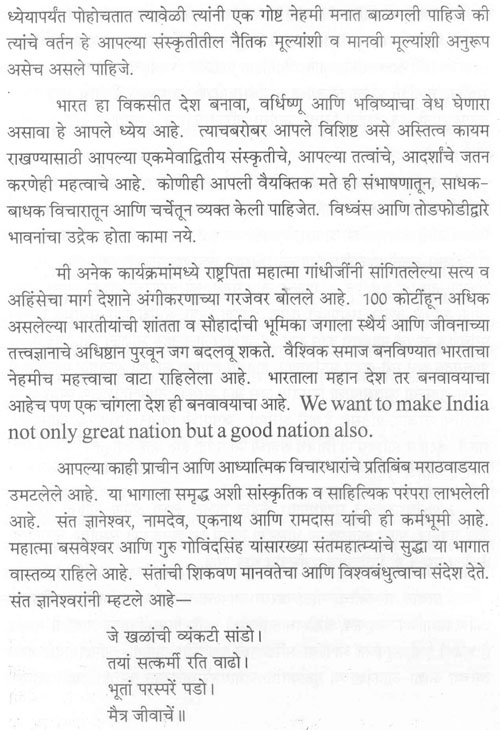 ध्येयापर्यंत पोहोचतात त्यावेळी त्यांनी एक गोष्ट नेहमी मनात बाळगली पाहिजे की त्यांचे वर्तन हे आपल्या संस्कृतीतील नैतिक मूल्यांशी व मानवी मूल्यांशी अनुरूप असेच असले पाहिजे.

भारत हा विकसीत देश बनावा, वर्धिष्णू आणि भविष्याचा वेध घेणारा असावा हे आपले ध्येय आहे. त्याचबरोबर आपले विशिष्ट असे अस्तित्व कायम राखण्यासाठी आपल्या एकमेवाद्वितीय संस्कृतीचे, आपल्या तत्वांचे, आदर्शांचे जतन करणेही महत्वाचे आहे. कोणीही आपली वैयक्तिक मते ही संभाषणातून, साधक-बाधक विचारातून आणि चर्चेतून व्यक्त केली पाहिजेत. विध्वंस आणि तोडफोडीद्वारे भावनांचा उद्रेक होता कामा नये.

मी अनेक कार्यक्रमांमध्ये राष्ट्रपिता महात्मा गांधीजींनी सांगितलेल्या सत्य व अहिंसेचा मार्ग देशाने अंगीकरणाच्या गरजेवर बोलले आहे. 100 कोटींहून अधिक असलेल्या भारतीयांची शांतता व सौहार्दाची भूमिका जगाला स्थैर्य आणि जीवनाच्या तत्त्वज्ञानाचे अधिष्ठान पुरवून जग बदलवू शकते. वैश्विक समाज बनविण्यात भारताचा नेहमीच महत्त्वाचा वाटा राहिलेला आहे. भारताला महान देश तर बनवावयाचा आहेच पण एक चांगला देश ही बनवावयाचा आहे. We want to make India not only great nation but a good nation also.

आपल्या काही प्राचीन आणि आध्यात्मिक विचारधारांचे प्रतिबिंब मराठवाड्यात उमटलेले आहे. या भागाला समृद्ध अशी सांस्कृतिक व साहित्यिक परंपरा लाभलेली आहे. संत ज्ञानेश्वर, नामदेव, एकनाथ आणि रामदास यांची ही कर्मभूमी आहे. महात्मा बसवेश्वर आणि गुरु गोविंदसिंह यांसारख्या संतमहात्म्यांचे सुद्धा या भागात वास्तव्य राहिले आहे. संतांची शिकवण मानवतेचा आणि विश्वबंधुत्वाचा संदेश देते. संत ज्ञानेश्वरांनी म्हटले आहे—

जे खळांची व्यंकटी सांडो।
तयां सत्कर्मी रति वाढो।
भूतां परस्परें पडो।
मैत्र जीवाचें॥